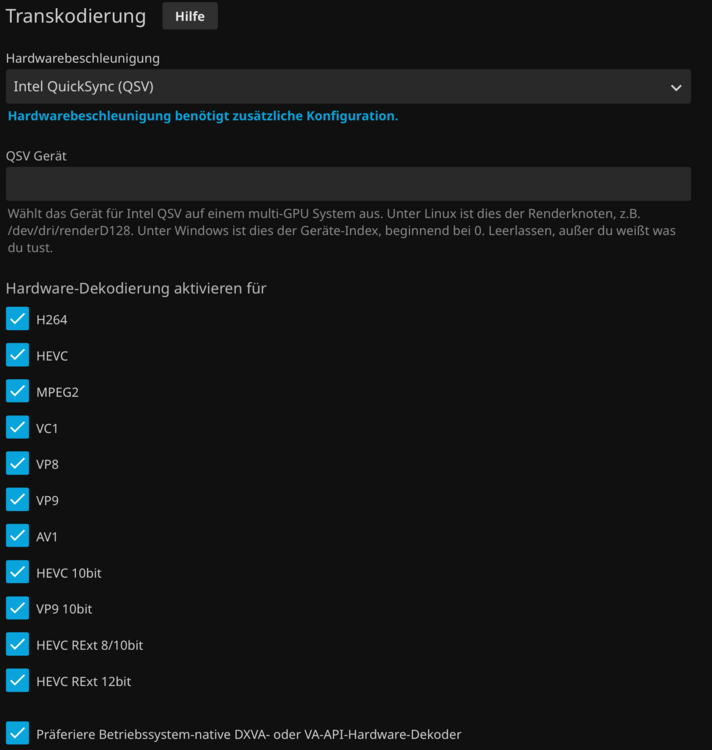 Transkodierung Hilfe

Hardwarebeschleunigung

Intel QuickSync (QSV)

Hardwarebeschleunigung benötigt zusätzliche Konfiguration.

QSV Gerät

Wählt das Gerät für Intel QSV auf einem multi-GPU System aus. Unter Linux ist dies der Renderknoten, z.B. /dev/dri/renderD128. Unter Windows ist dies der Geräte-Index, beginnend bei 0. Leerlassen, außer du weißt was du tust.

Hardware-Dekodierung aktivieren für

H264

HEVC

MPEG2

VC1

VP8

VP9

AV1

HEVC 10bit

VP9 10bit

HEVC RExt 8/10bit

HEVC RExt 12bit

Präferiere Betriebssystem-native DXVA- oder VA-API-Hardware-Dekoder